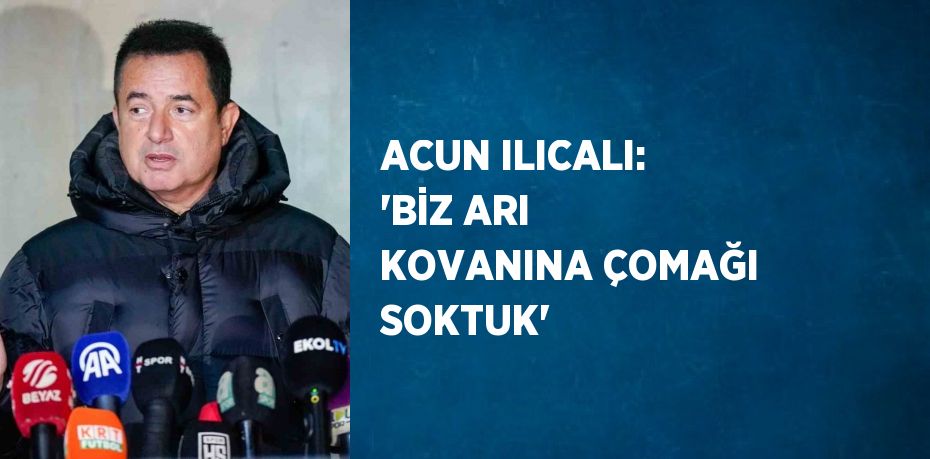 ACUN ILICALI: 'BİZ ARI KOVANINA ÇOMAĞI SOKTUK'

BEYAZ
AA
SPOR
EKOLTV
KRT FUTBOL
HS